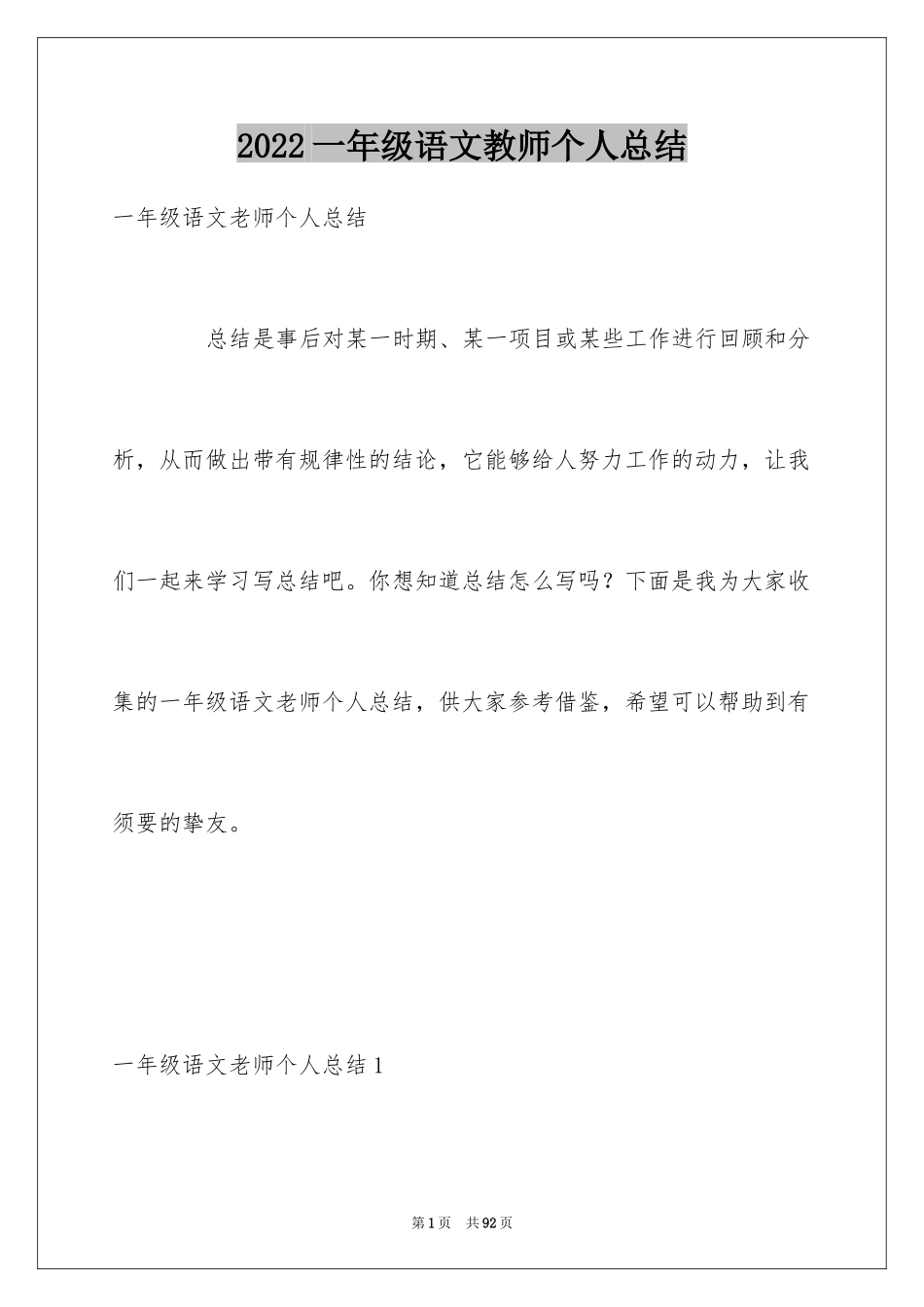 2022 一年级语文教师个人总结

一年级语文老师个人总结

总结是事后对某一时期、某一项目或某些工作进行回顾和分析，从而做出带有规律性的结论，它能够给人努力工作的动力，让我们一起来学习写总结吧。你想知道总结怎么写吗？下面是我为大家收集的一年级语文老师个人总结，供大家参考借鉴，希望可以帮助到有须要的挚友。

一年级语文老师个人总结 1

第 1 页 共 92 页